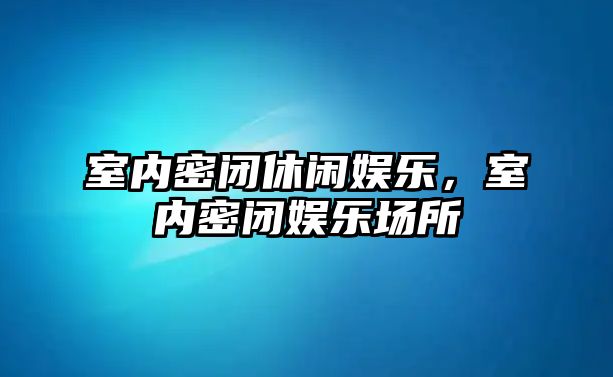 室内密闭休闲娱乐，室内密闭娱乐场所